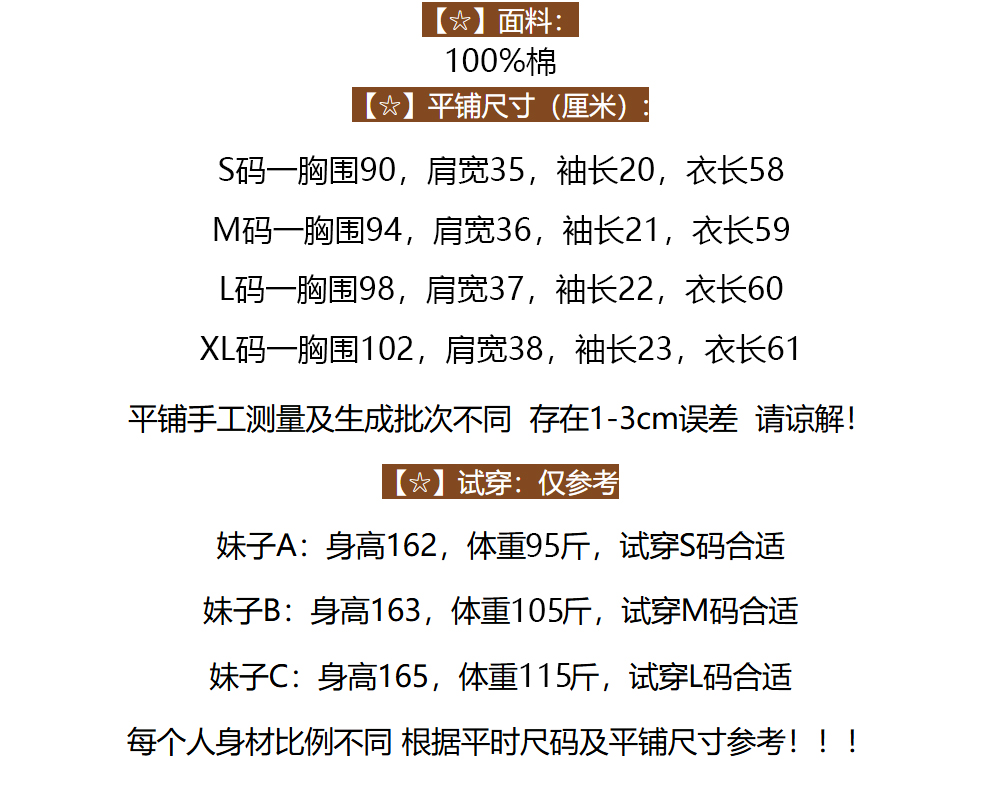 【☆】面料：

100%棉

【☆】平铺尺寸（厘米）：

S码一胸围90，肩宽35，袖长20，衣长58

M码一胸围94，肩宽36，袖长21，衣长59

L码一胸围98，肩宽37，袖长22，衣长60

XL码一胸围102，肩宽38，袖长23，衣长61

平铺手工测量及生成批次不同 存在1-3cm误差 请谅解！

【☆】试穿：仅参考

妹子A：身高162，体重95斤，试穿S码合适

妹子B：身高163，体重105斤，试穿M码合适

妹子C：身高165，体重115斤，试穿L码合适

每个人身材比例不同 根据平时尺码及平铺尺寸参考！！！